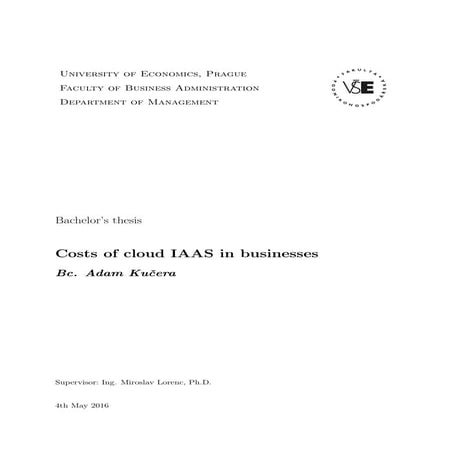 University of Economics, Prague
Faculty of Business Administration
Department of Management

VŠE

Bachelor's thesis

Costs of cloud IAAS in businesses

Bc. Adam Kučera

Supervisor: Ing. Miroslav Lorenc, Ph.D.

4th May 2016